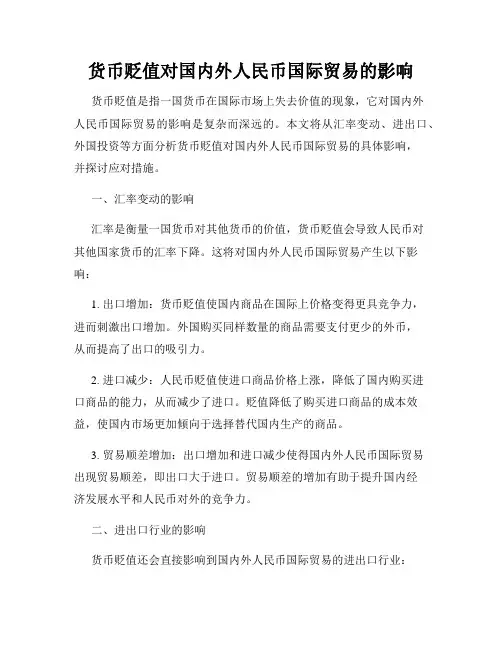 货币贬值对国内外人民币国际贸易的影响

货币贬值是指一国货币在国际市场上失去价值的现象，它对国内外人民币国际贸易的影响是复杂而深远的。本文将从汇率变动、进出口、外国投资等方面分析货币贬值对国内外人民币国际贸易的具体影响，并探讨应对措施。

一、汇率变动的影响

汇率是衡量一国货币对其他货币的价值，货币贬值会导致人民币对其他国家货币的汇率下降。这将对国内外人民币国际贸易产生以下影响：

1. 出口增加：货币贬值使国内商品在国际上价格变得更具竞争力，进而刺激出口增加。外国购买同样数量的商品需要支付更少的外币，从而提高了出口的吸引力。

2. 进口减少：人民币贬值使进口商品价格上涨，降低了国内购买进口商品的能力，从而减少了进口。贬值降低了购买进口商品的成本效益，使国内市场更加倾向于选择替代国内生产的商品。

3. 贸易顺差增加：出口增加和进口减少使得国内外人民币国际贸易出现贸易顺差，即出口大于进口。贸易顺差的增加有助于提升国内经济发展水平和人民币对外的竞争力。

二、进出口行业的影响

货币贬值还会直接影响到国内外人民币国际贸易的进出口行业：